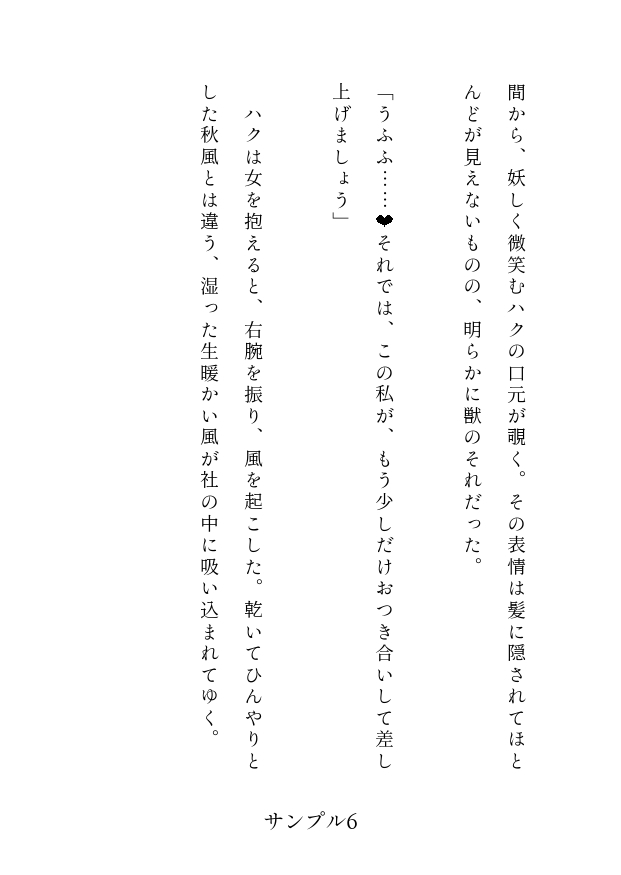 間から、妖しく微笑むハクの口元が覗く。その表情は髪に隠されてほとんどが見えないものの、明らかに獣のそれだった。

「うふふ……❤それでは、この私が、もう少しだけおつき合いして差し上げましょう」

ハクは女を抱えると、右腕を振り、風を起こした。乾いてひんやりとした秋風とは違う、湿った生暖かい風が社の中に吸い込まれてゆく。

サンプル6